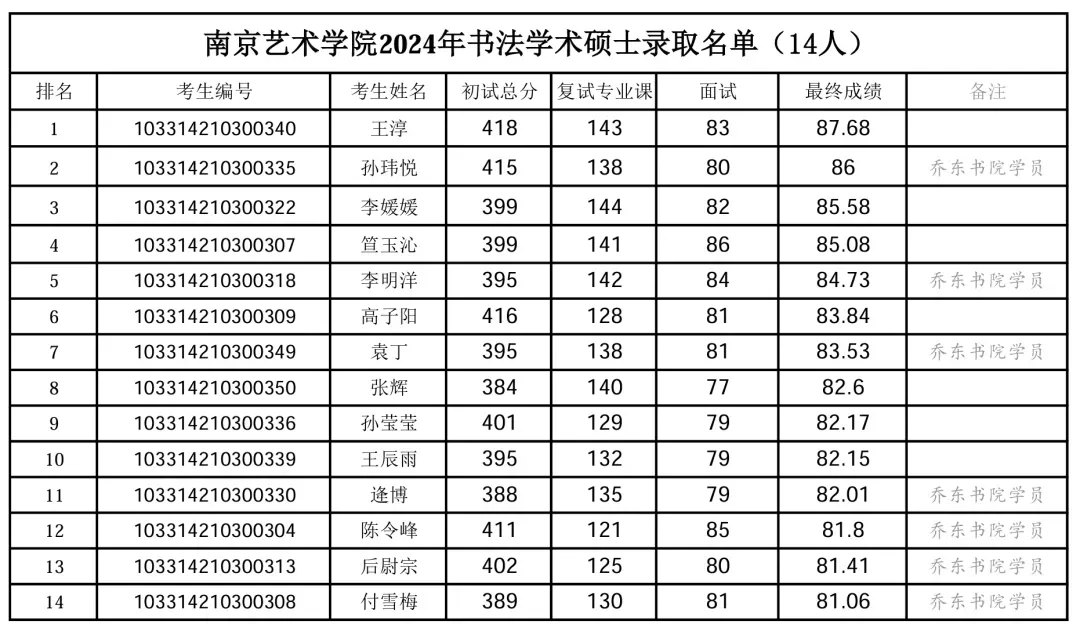 南京艺术学院2024年书法学术硕士录取名单（14人）

| 排名 | 考生编号 | 考生姓名 | 初试总分 | 复试专业课 | 面试 | 最终成绩 | 备注 |
|---|---|---|---|---|---|---|---|
| 1 | 103314210300340 | 王淳 | 418 | 143 | 83 | 87.68 | |
| 2 | 103314210300335 | 孙玮悦 | 415 | 138 | 80 | 86 | 乔东书院学员 |
| 3 | 103314210300322 | 李媛媛 | 399 | 144 | 82 | 85.58 | |
| 4 | 103314210300307 | 笪玉沁 | 399 | 141 | 86 | 85.08 | |
| 5 | 103314210300318 | 李明洋 | 395 | 142 | 84 | 84.73 | 乔东书院学员 |
| 6 | 103314210300309 | 高子阳 | 416 | 128 | 81 | 83.84 | |
| 7 | 103314210300349 | 袁丁 | 395 | 138 | 81 | 83.53 | 乔东书院学员 |
| 8 | 103314210300350 | 张辉 | 384 | 140 | 77 | 82.6 | |
| 9 | 103314210300336 | 孙莹莹 | 401 | 129 | 79 | 82.17 | |
| 10 | 103314210300339 | 王辰雨 | 395 | 132 | 79 | 82.15 | |
| 11 | 103314210300330 | 逄博 | 388 | 135 | 79 | 82.01 | 乔东书院学员 |
| 12 | 103314210300304 | 陈令峰 | 411 | 121 | 85 | 81.8 | 乔东书院学员 |
| 13 | 103314210300313 | 后尉宗 | 402 | 125 | 80 | 81.41 | 乔东书院学员 |
| 14 | 103314210300308 | 付雪梅 | 389 | 130 | 81 | 81.06 | 乔东书院学员 |